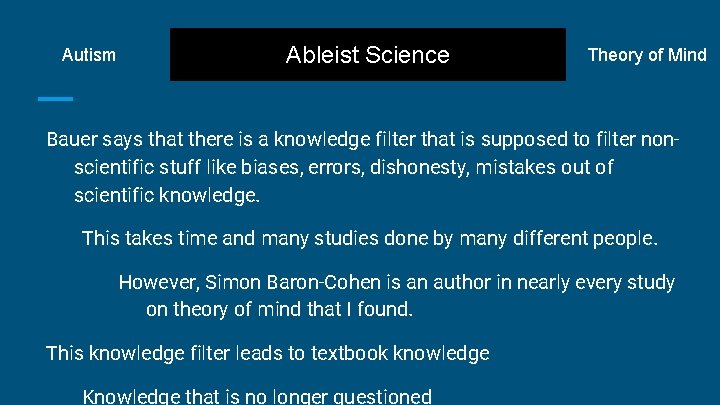 Autism

Ableist Science

Theory of Mind

Bauer says that there is a knowledge filter that is supposed to filter non-scientific stuff like biases, errors, dishonesty, mistakes out of scientific knowledge.

This takes time and many studies done by many different people.

However, Simon Baron-Cohen is an author in nearly every study on theory of mind that I found.

This knowledge filter leads to textbook knowledge

Knowledge that is no longer questioned